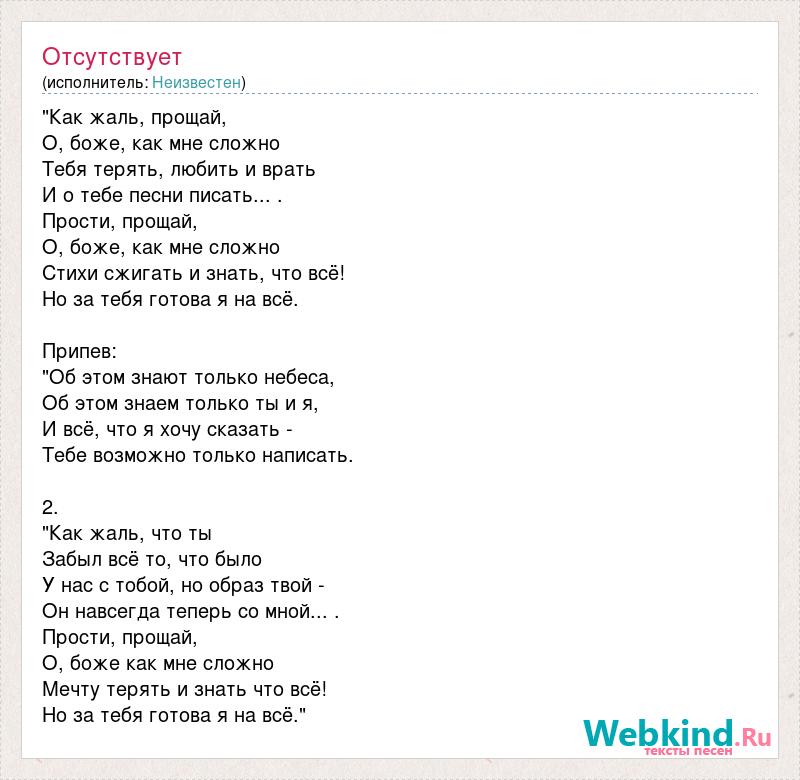 Отсутствует
(исполнитель: Неизвестен)

"Как жаль, прощай,
О, боже, как мне сложно
Тебя терять, любить и врать
И о тебе песни писать... .
Прости, прощай,
О, боже, как мне сложно
Стихи сжигать и знать, что всё!
Но за тебя готова я на всё.

Припев:
"Об этом знают только небеса,
Об этом знаем только ты и я,
И всё, что я хочу сказать -
Тебе возможно только написать.

2.
"Как жаль, что ты
Забыл всё то, что было
У нас с тобой, но образ твой -
Он навсегда теперь со мной... .
Прости, прощай,
О, боже как мне сложно
Мечту терять и знать что всё!
Но за тебя готова я на всё."

Webkind.Ru
тексты песен